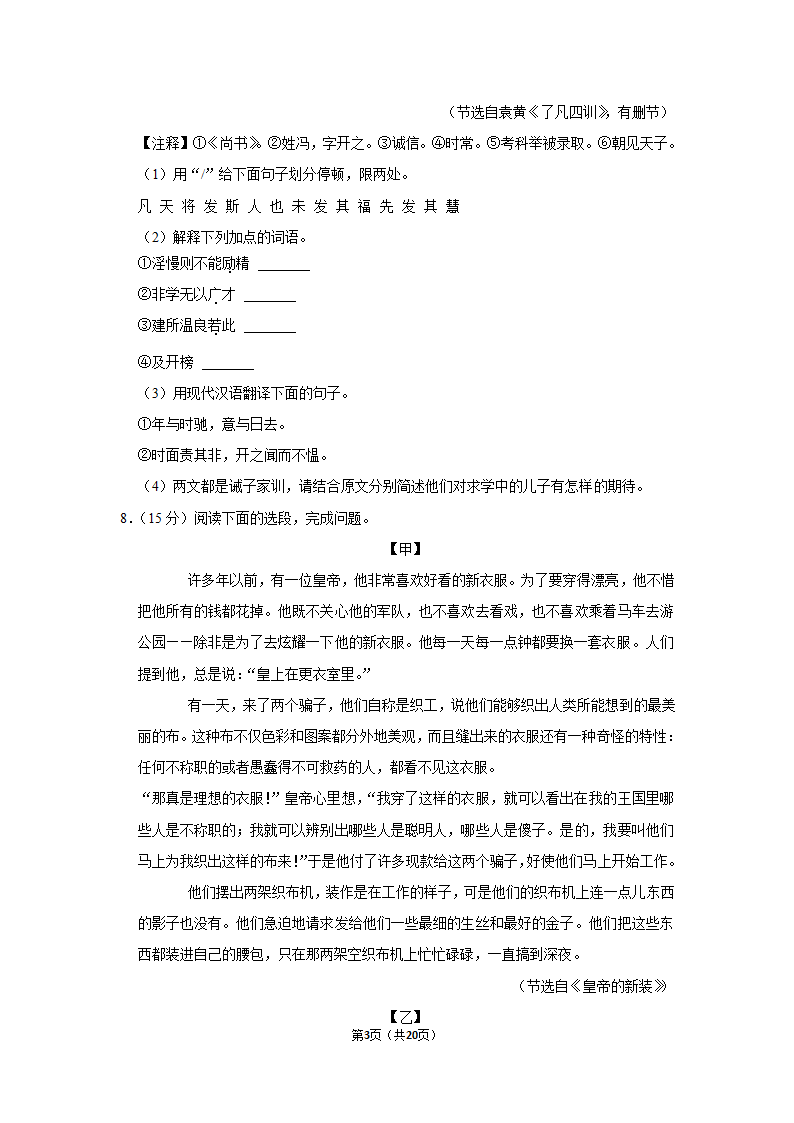 （节选自袁黄《了凡四训》，有删节）

【注释】①《尚书》。②姓冯，字开之。③诚信。④时常。⑤考科举被录取。⑥朝见天子。

（1）用“/”给下面句子划分停顿，限两处。

凡 天 将 发 斯 人 也 未 发 其 福 先 发 其 慧

（2）解释下列加点的词语。

①淫慢则不能励精 ________

②非学无以广才 ________

③建所温良若此 ________

④及开榜 ________

（3）用现代汉语翻译下面的句子。

①年与时驰，意与日去。

②时面责其非，开之闻而不愠。

（4）两文都是诫子家训，请结合原文分别简述他们对求学中的儿子有怎样的期待。

8．（15分）阅读下面的选段，完成问题。

【甲】

许多年以前，有一位皇帝，他非常喜欢好看的新衣服。为了要穿得漂亮，他不惜把他所有的钱都花掉。他既不关心他的军队，也不喜欢去看戏，也不喜欢乘着马车去游公园——除非是为了去炫耀一下他的新衣服。他每一天每一点钟都要换一套衣服。人们提到他，总是说：“皇上在更衣室里。”

有一天，来了两个骗子，他们自称是织工，说他们能够织出人类所能想到的最美丽的布。这种布不仅色彩和图案都分外地美观，而且缝出来的衣服还有一种奇怪的特性：任何不称职的或者愚蠢得不可救药的人，都看不见这衣服。

“那真是理想的衣服！”皇帝心里想，“我穿了这样的衣服，就可以看出在我的王国里哪些人是不称职的；我就可以辨别出哪些人是聪明人，哪些人是傻子。是的，我要叫他们马上为我织出这样的布来！”于是他付了许多现款给这两个骗子，好使他们马上开始工作。

他们摆出两架织布机，装作是在工作的样子，可是他们的织布机上连一点儿东西的影子也没有。他们急迫地请求发给他们一些最细的生丝和最好的金子。他们把这些东西都装进自己的腰包，只在那两架空织布机上忙忙碌碌，一直搞到深夜。

（节选自《皇帝的新装》）

【乙】

第3页（共20页）